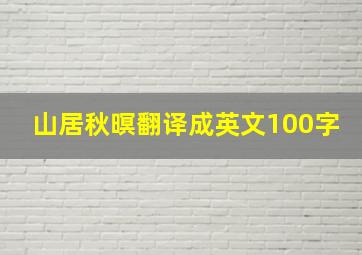 山居秋暝翻译成英文100字